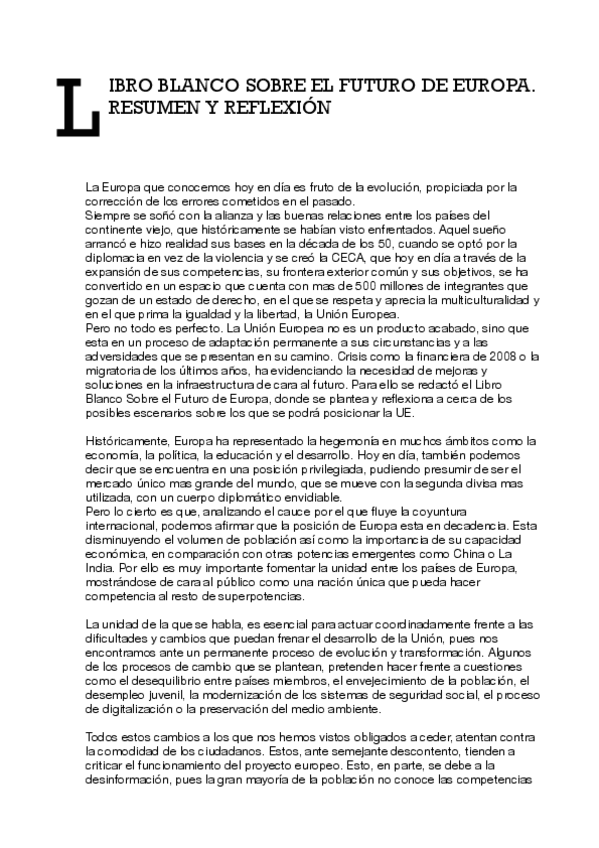 LIBRO BLANCO SOBRE EL FUTURO DE EUROPA. RESUMEN Y REFLEXIÓN

La Europa que conocemos hoy en día es fruto de la evolución, propiciada por la corrección de los errores cometidos en el pasado.
Siempre se soñó con la alianza y las buenas relaciones entre los países del continente viejo, que históricamente se habían visto enfrentados. Aquel sueño arrancó e hizo realidad sus bases en la década de los 50, cuando se optó por la diplomacia en vez de la violencia y se creó la CECA, que hoy en día a través de la expansión de sus competencias, su frontera exterior común y sus objetivos, se ha convertido en un espacio que cuenta con mas de 500 millones de integrantes que gozan de un estado de derecho, en el que se respeta y aprecia la multiculturalidad y en el que prima la igualdad y la libertad, la Unión Europea.
Pero no todo es perfecto. La Unión Europea no es un producto acabado, sino que esta en un proceso de adaptación permanente a sus circunstancias y a las adversidades que se presentan en su camino. Crisis como la financiera de 2008 o la migratoria de los últimos años, ha evidenciando la necesidad de mejoras y soluciones en la infraestructura de cara al futuro. Para ello se redactó el Libro Blanco Sobre el Futuro de Europa, donde se plantea y reflexiona a cerca de los posibles escenarios sobre los que se podrá posicionar la UE.

Históricamente, Europa ha representado la hegemonía en muchos ámbitos como la economía, la política, la educación y el desarrollo. Hoy en día, también podemos decir que se encuentra en una posición privilegiada, pudiendo presumir de ser el mercado único mas grande del mundo, que se mueve con la segunda divisa mas utilizada, con un cuerpo diplomático envidiable.
Pero lo cierto es que, analizando el cauce por el que fluye la coyuntura internacional, podemos afirmar que la posición de Europa esta en decadencia. Esta disminuyendo el volumen de población así como la importancia de su capacidad económica, en comparación con otras potencias emergentes como China o La India. Por ello es muy importante fomentar la unidad entre los países de Europa, mostrándose de cara al público como una nación única que pueda hacer competencia al resto de superpotencias.

La unidad de la que se habla, es esencial para actuar coordinadamente frente a las dificultades y cambios que puedan frenar el desarrollo de la Unión, pues nos encontramos ante un permanente proceso de evolución y transformación. Algunos de los procesos de cambio que se plantean, pretenden hacer frente a cuestiones como el desequilibrio entre países miembros, el envejecimiento de la población, el desempleo juvenil, la modernización de los sistemas de seguridad social, el proceso de digitalización o la preservación del medio ambiente.

Todos estos cambios a los que nos hemos vistos obligados a ceder, atentan contra la comodidad de los ciudadanos. Estos, ante semejante descontento, tienden a criticar el funcionamiento del proyecto europeo. Esto, en parte, se debe a la desinformación, pues la gran mayoría de la población no conoce las competencias